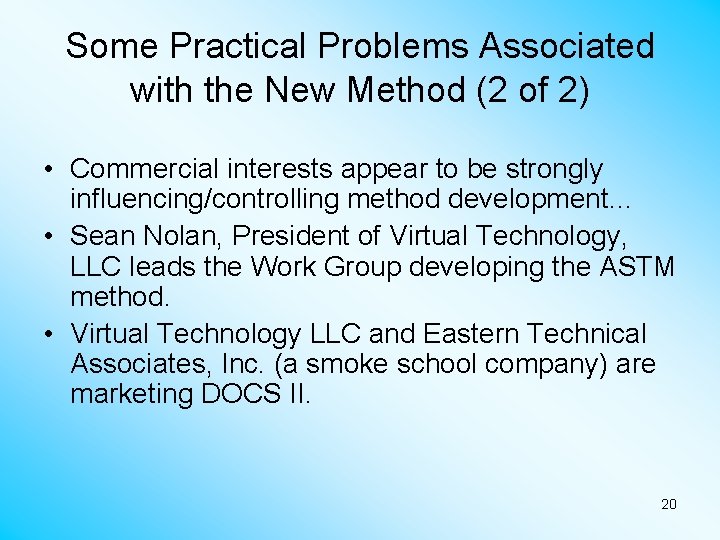 Some Practical Problems Associated with the New Method (2 of 2)

• Commercial interests appear to be strongly influencing/controlling method development…
• Sean Nolan, President of Virtual Technology, LLC leads the Work Group developing the ASTM method.
• Virtual Technology LLC and Eastern Technical Associates, Inc. (a smoke school company) are marketing DOCS II.

20